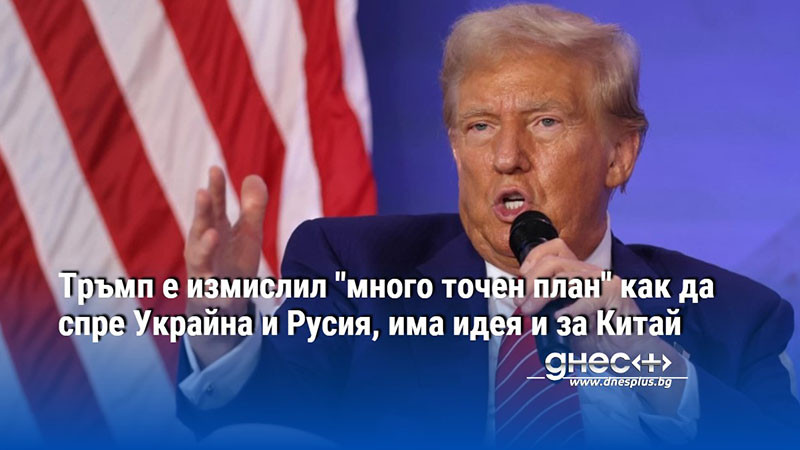 Тръмп е измислил "много точен план" как да спре Украйна и Русия, има идея и за Китай

днес+
www.dnesplus.bg